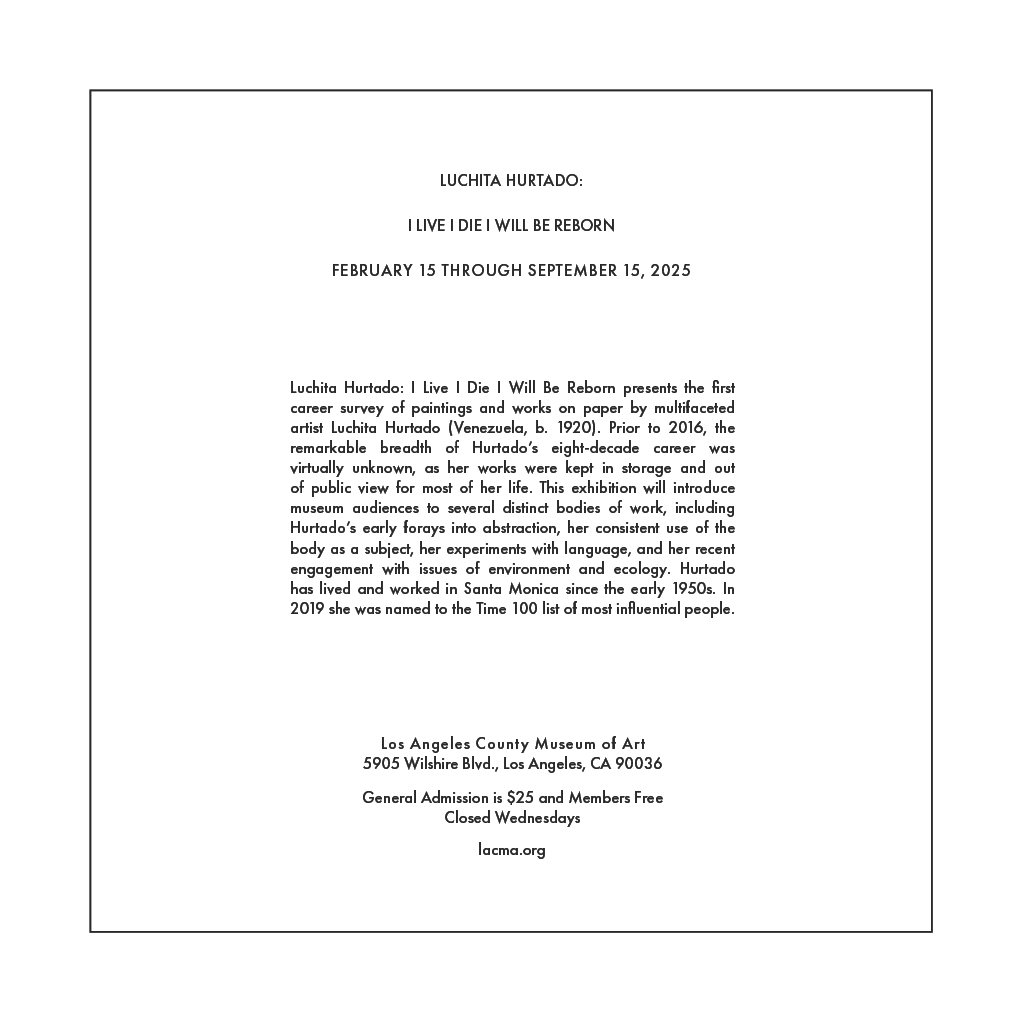 LUCHITA HURTADO:

I LIVE I DIE I WILL BE REBORN

FEBRUARY 15 THROUGH SEPTEMBER 15, 2025

Luchita Hurtado: I Live I Die I Will Be Reborn presents the first career survey of paintings and works on paper by multifaceted artist Luchita Hurtado (Venezuela, b. 1920). Prior to 2016, the remarkable breadth of Hurtado's eight-decade career was virtually unknown, as her works were kept in storage and out of public view for most of her life. This exhibition will introduce museum audiences to several distinct bodies of work, including Hurtado's early forays into abstraction, her consistent use of the body as a subject, her experiments with language, and her recent engagement with issues of environment and ecology. Hurtado has lived and worked in Santa Monica since the early 1950s. In 2019 she was named to the Time 100 list of most influential people.

Los Angeles County Museum of Art
5905 Wilshire Blvd., Los Angeles, CA 90036

General Admission is $25 and Members Free
Closed Wednesdays

lacma.org